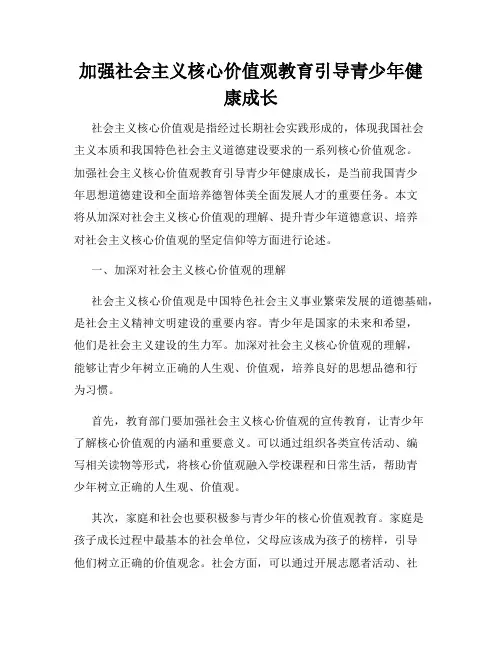 加强社会主义核心价值观教育引导青少年健康成长

社会主义核心价值观是指经过长期社会实践形成的，体现我国社会主义本质和我国特色社会主义道德建设要求的一系列核心价值观念。加强社会主义核心价值观教育引导青少年健康成长，是当前我国青少年思想道德建设和全面培养德智体美全面发展人才的重要任务。本文将从加深对社会主义核心价值观的理解、提升青少年道德意识、培养对社会主义核心价值观的坚定信仰等方面进行论述。

一、加深对社会主义核心价值观的理解

社会主义核心价值观是中国特色社会主义事业繁荣发展的道德基础，是社会主义精神文明建设的重要内容。青少年是国家的未来和希望，他们是社会主义建设的生力军。加深对社会主义核心价值观的理解，能够让青少年树立正确的人生观、价值观，培养良好的思想品德和行为习惯。

首先，教育部门要加强社会主义核心价值观的宣传教育，让青少年了解核心价值观的内涵和重要意义。可以通过组织各类宣传活动、编写相关读物等形式，将核心价值观融入学校课程和日常生活，帮助青少年树立正确的人生观、价值观。

其次，家庭和社会也要积极参与青少年的核心价值观教育。家庭是孩子成长过程中最基本的社会单位，父母应该成为孩子的榜样，引导他们树立正确的价值观念。社会方面，可以通过开展志愿者活动、社